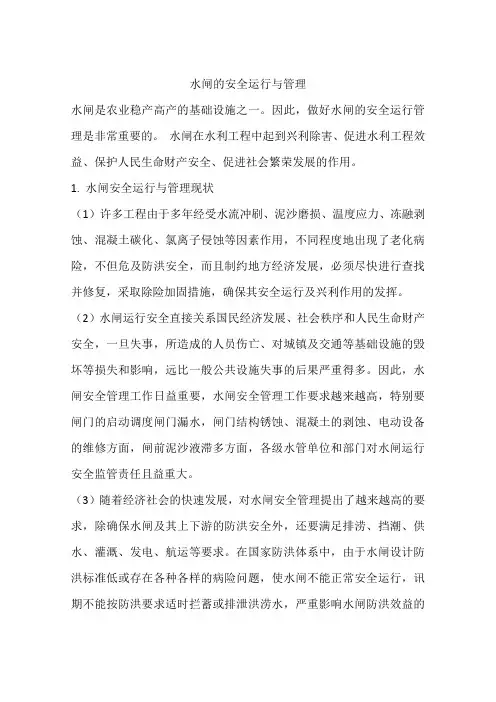 水闸的安全运行与管理

水闸是农业稳产高产的基础设施之一。因此，做好水闸的安全运行管理是非常重要的。 水闸在水利工程中起到兴利除害、促进水利工程效益、保护人民生命财产安全、促进社会繁荣发展的作用。

1. 水闸安全运行与管理现状

（1）许多工程由于多年经受水流冲刷、泥沙磨损、温度应力、冻融剥蚀、混凝土碳化、氯离子侵蚀等因素作用，不同程度地出现了老化病险，不但危及防洪安全，而且制约地方经济发展，必须尽快进行查找并修复，采取除险加固措施，确保其安全运行及兴利作用的发挥。

（2）水闸运行安全直接关系国民经济发展、社会秩序和人民生命财产安全，一旦失事，所造成的人员伤亡、对城镇及交通等基础设施的毁坏等损失和影响，远比一般公共设施失事的后果严重得多。因此，水闸安全管理工作日益重要，水闸安全管理工作要求越来越高，特别要闸门的启动调度闸门漏水，闸门结构锈蚀、混凝土的剥蚀、电动设备的维修方面，闸前泥沙液滞多方面，各级水管单位和部门对水闸运行安全监管责任且益重大。

（3）随着经济社会的快速发展，对水闸安全管理提出了越来越高的要求，除确保水闸及其上下游的防洪安全外，还要满足排涝、挡潮、供水、灌溉、发电、航运等要求。在国家防洪体系中，由于水闸设计防洪标准低或存在各种各样的病险问题，使水闸不能正常安全运行，讯期不能按防洪要求适时拦蓄或排泄洪涝水，严重影响水闸防洪效益的